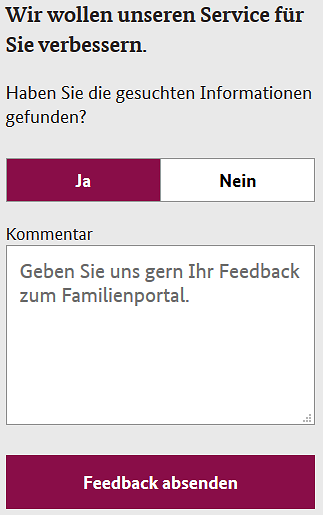 Wir wollen unseren Service für Sie verbessern.

Haben Sie die gesuchten Informationen gefunden?

Ja

Nein

Kommentar

Geben Sie uns gern Ihr Feedback zum Familienportal.

Feedback absenden